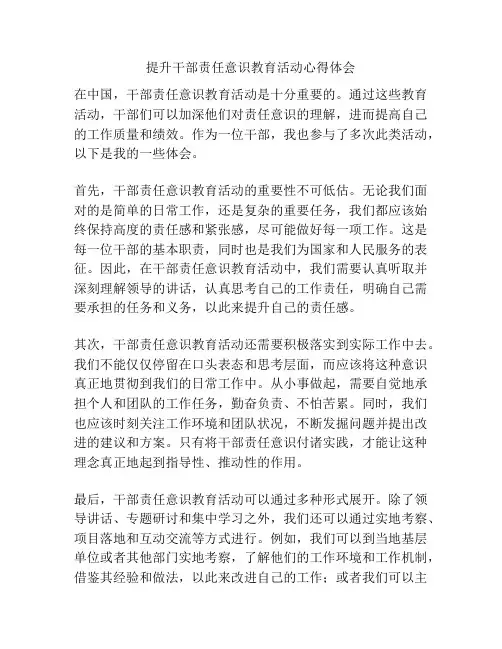 提升干部责任意识教育活动心得体会

在中国，干部责任意识教育活动是十分重要的。通过这些教育活动，干部们可以加深他们对责任意识的理解，进而提高自己的工作质量和绩效。作为一位干部，我也参与了多次此类活动，以下是我的一些体会。

首先，干部责任意识教育活动的重要性不可低估。无论我们面对的是简单的日常工作，还是复杂的重要任务，我们都应该始终保持高度的责任感和紧张感，尽可能做好每一项工作。这是每一位干部的基本职责，同时也是我们为国家和人民服务的表征。因此，在干部责任意识教育活动中，我们需要认真听取并深刻理解领导的讲话，认真思考自己的工作责任，明确自己需要承担的任务和义务，以此来提升自己的责任感。

其次，干部责任意识教育活动还需要积极落实到实际工作中去。我们不能仅仅停留在口头表态和思考层面，而应该将这种意识真正地贯彻到我们的日常工作中。从小事做起，需要自觉地承担个人和团队的工作任务，勤奋负责、不怕苦累。同时，我们也应该时刻关注工作环境和团队状况，不断发掘问题并提出改进的建议和方案。只有将干部责任意识付诸实践，才能让这种理念真正地起到指导性、推动性的作用。

最后，干部责任意识教育活动可以通过多种形式展开。除了领导讲话、专题研讨和集中学习之外，我们还可以通过实地考察、项目落地和互动交流等方式进行。例如，我们可以到当地基层单位或者其他部门实地考察，了解他们的工作环境和工作机制，借鉴其经验和做法，以此来改进自己的工作；或者我们可以主